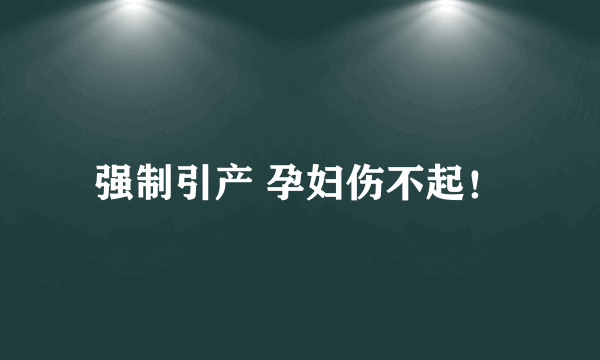 强制引产 孕妇伤不起！